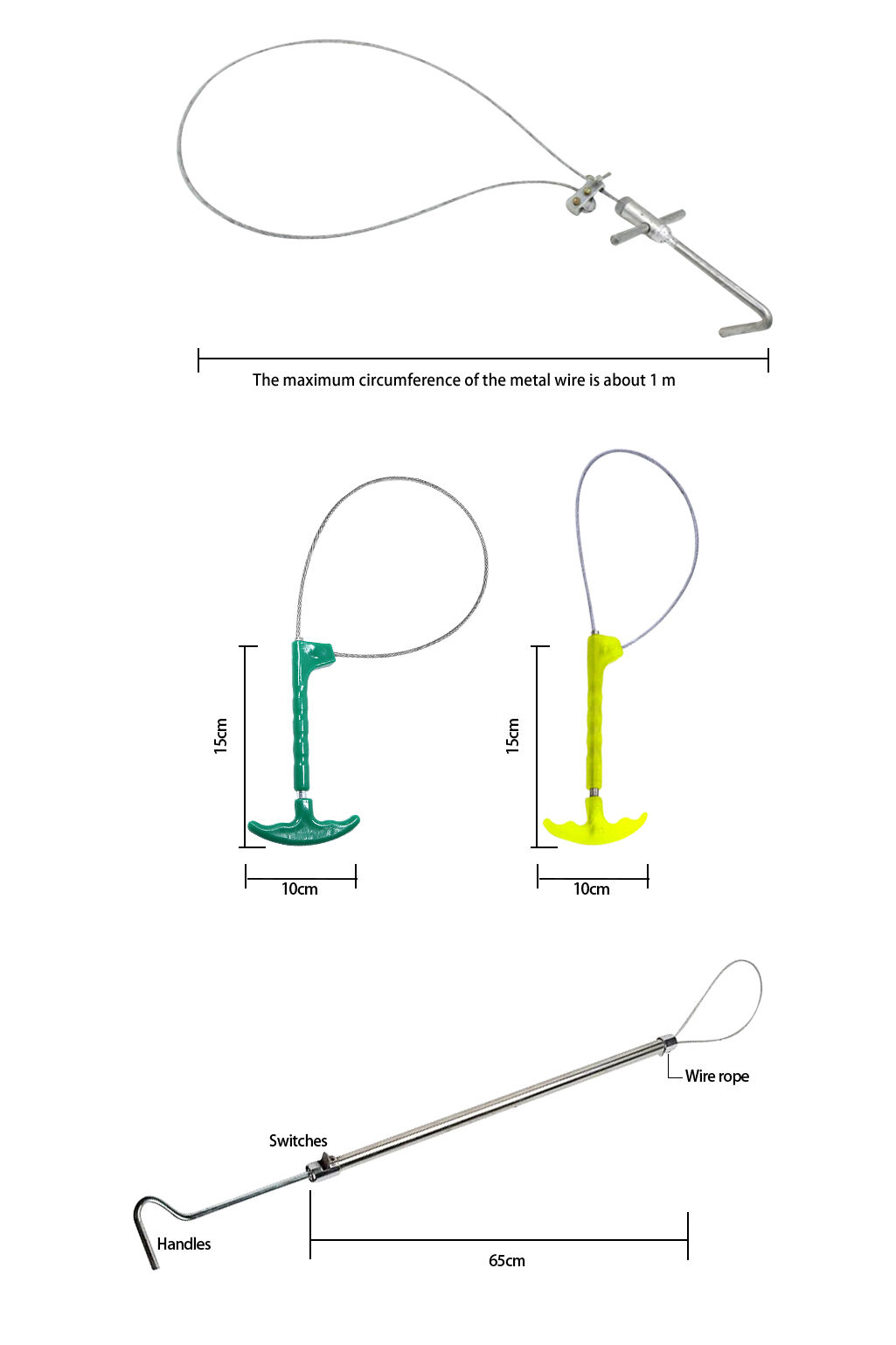 The maximum circumference of the metal wire is about 1 m

15cm

10cm

15cm

10cm

Wire rope

Switches

Handles

65cm